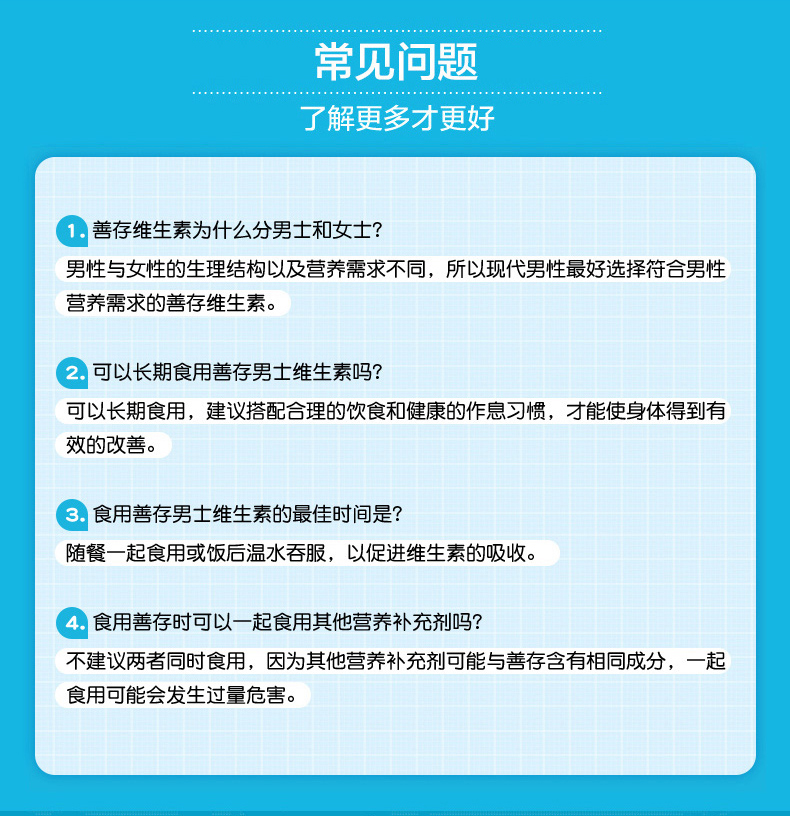 常见问题

了解更多才更好

1. 善存维生素为什么分男士和女士？

男性与女性的生理结构以及营养需求不同，所以现代男性最好选择符合男性营养需求的善存维生素。

2. 可以长期食用善存男士维生素吗？

可以长期食用，建议搭配合理的饮食和健康的作息习惯，才能使身体得到有效的改善。

3. 食用善存男士维生素的最佳时间是？

随餐一起食用或饭后温水吞服，以促进维生素的吸收。

4. 食用善存时可以一起食用其他营养补充剂吗？

不建议两者同时食用，因为其他营养补充剂可能与善存含有相同成分，一起食用可能会发生过量危害。